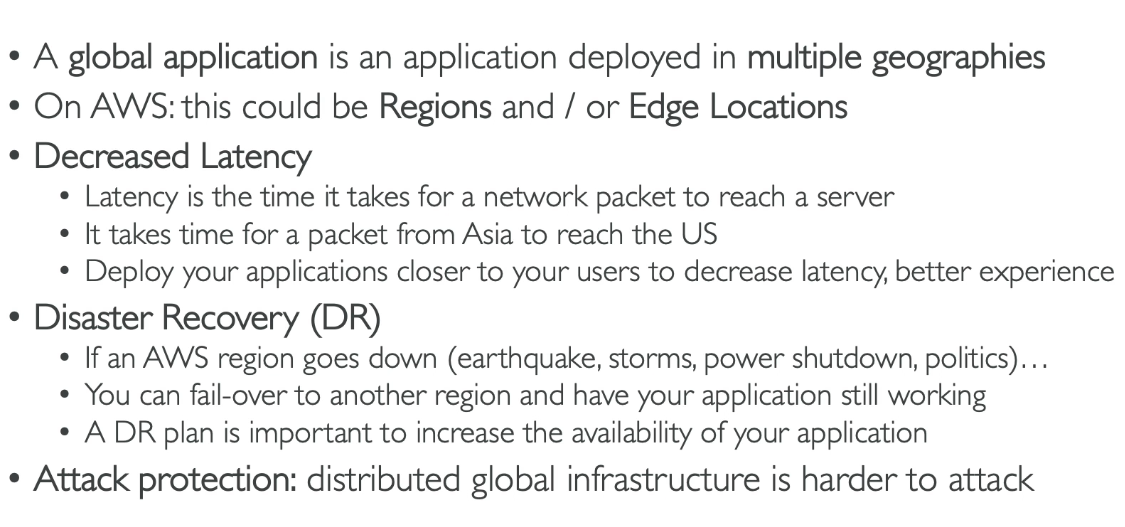 • A global application is an application deployed in multiple geographies
• On AWS: this could be Regions and / or Edge Locations
• Decreased Latency
• Latency is the time it takes for a network packet to reach a server
• It takes time for a packet from Asia to reach the US
• Deploy your applications closer to your users to decrease latency, better experience
• Disaster Recovery (DR)
• If an AWS region goes down (earthquake, storms, power shutdown, politics)…
• You can fail-over to another region and have your application still working
• A DR plan is important to increase the availability of your application
• Attack protection: distributed global infrastructure is harder to attack